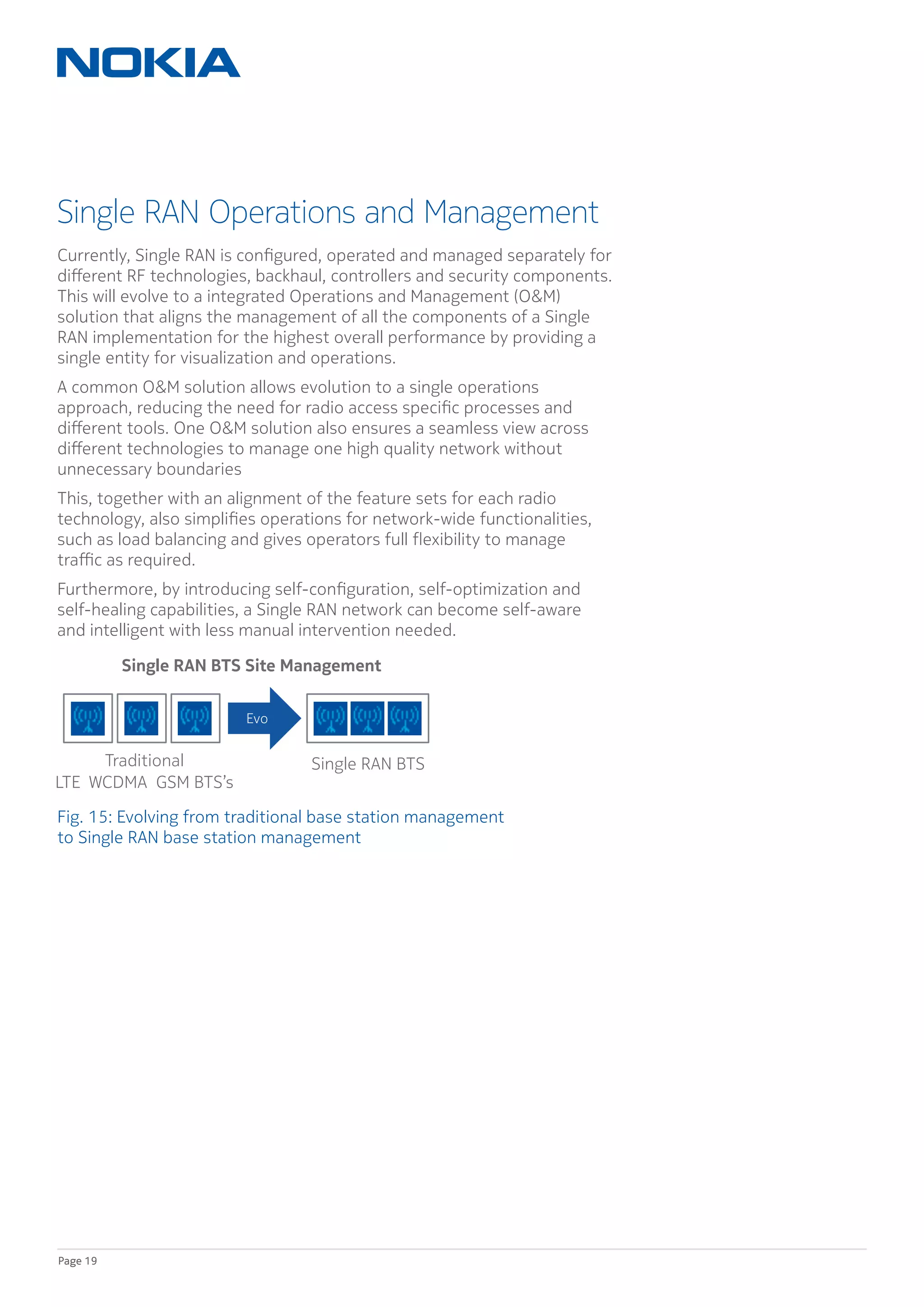 NOKIA

Single RAN Operations and Management

Currently, Single RAN is configured, operated and managed separately for different RF technologies, backhaul, controllers and security components. This will evolve to a integrated Operations and Management (O&M) solution that aligns the management of all the components of a Single RAN implementation for the highest overall performance by providing a single entity for visualization and operations.

A common O&M solution allows evolution to a single operations approach, reducing the need for radio access specific processes and different tools. One O&M solution also ensures a seamless view across different technologies to manage one high quality network without unnecessary boundaries

This, together with an alignment of the feature sets for each radio technology, also simplifies operations for network-wide functionalities, such as load balancing and gives operators full flexibility to manage traffic as required.

Furthermore, by introducing self-configuration, self-optimization and self-healing capabilities, a Single RAN network can become self-aware and intelligent with less manual intervention needed.

Single RAN BTS Site Management

Evo

Traditional
LTE WCDMA GSM BTS's

Single RAN BTS

Fig. 15: Evolving from traditional base station management to Single RAN base station management

Page 19